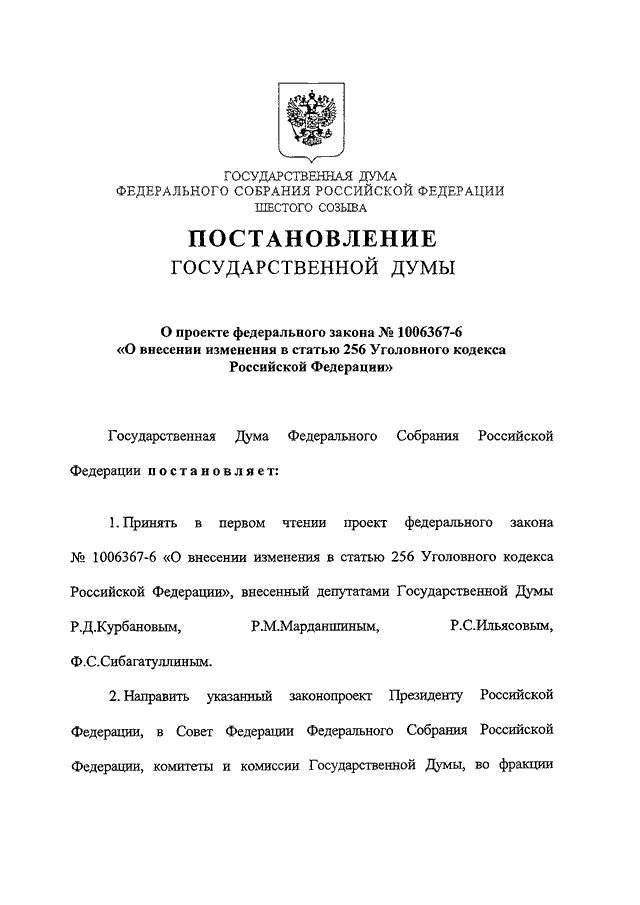 ГОСУДАРСТВЕННАЯ ДУМА
ФЕДЕРАЛЬНОГО СОБРАНИЯ РОССИЙСКОЙ ФЕДЕРАЦИИ
ШЕСТОГО СОЗЫВА

ПОСТАНОВЛЕНИЕ
ГОСУДАРСТВЕННОЙ ДУМЫ

О проекте федерального закона № 1006367-6
«О внесении изменения в статью 256 Уголовного кодекса Российской Федерации»

Государственная Дума Федерального Собрания Российской Федерации постановляет:

1. Принять в первом чтении проект федерального закона № 1006367-6 «О внесении изменения в статью 256 Уголовного кодекса Российской Федерации», внесенный депутатами Государственной Думы Р.Д.Курбановым, Р.М.Марданшиным, Р.С.Ильясовым, Ф.С.Сибагатуллиным.

2. Направить указанный законопроект Президенту Российской Федерации, в Совет Федерации Федерального Собрания Российской Федерации, комитеты и комиссии Государственной Думы, во фракции